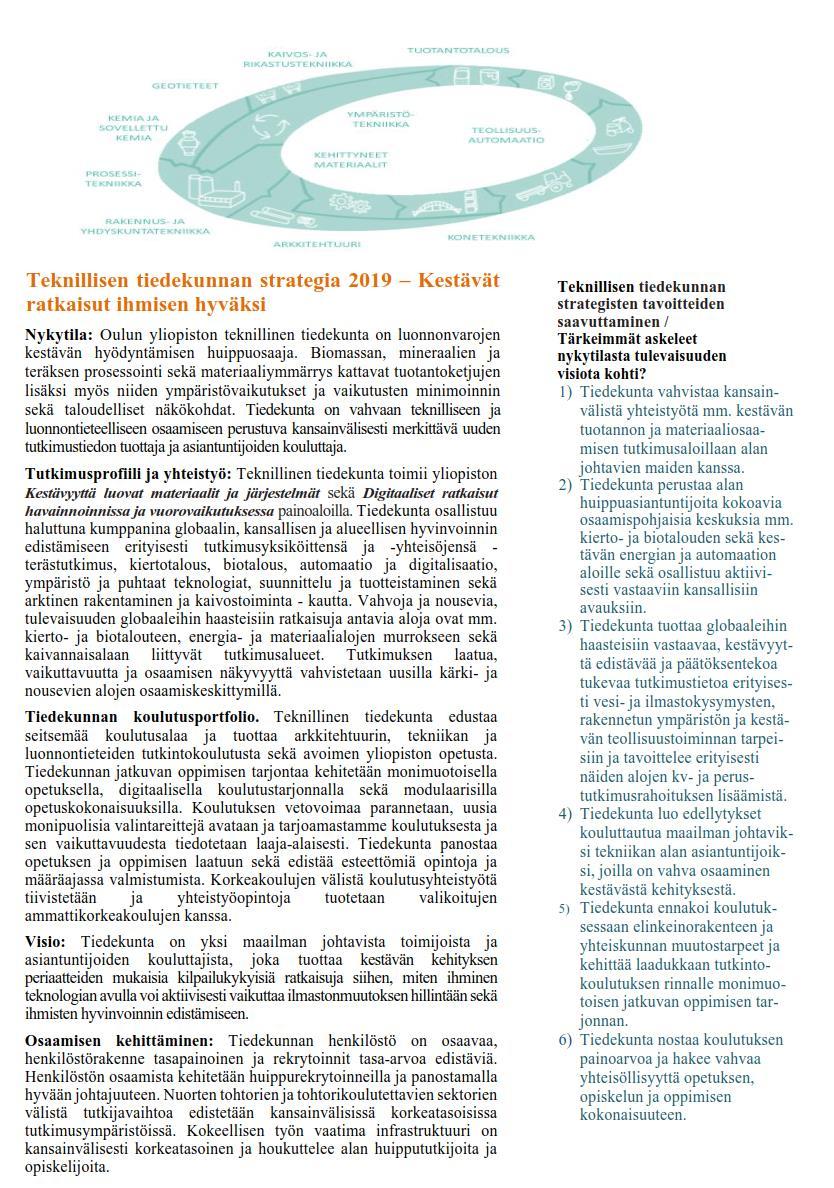 KAIVOS- JA RIKASTUSTEKNIIKKA

TUOTANTOTALOUS

GEOTIETEET

KEMIA JA SOVELLETTU KEMIA

YMPÄRISTÖTEKNIIKKA

TEOLLISUUSAUTOMAATIO

KEHITTYNEET MATERIAALIT

PROSESSITEKNIIKKA

RAKENNUS- JA YHDYSKUNTATEKNIIKKA

ARKKITEHTUURI

KONETEKNIIKKA

Teknillisen tiedekunnan strategia 2019 – Kestävät ratkaisut ihmisen hyväksi

Nykytila: Oulun yliopiston teknillinen tiedekunta on luonnonvarojen kestävän hyödyntämisen huippuosaaja. Biomassan, mineraalien ja teräksen prosessointi sekä materiaaliymmärrys kattavat tuotantoketjujen lisäksi myös niiden ympäristövaikutukset ja vaikutusten minimoinnin sekä taloudelliset näkökohdat. Tiedekunta on vahvaan teknilliseen ja luonnontieteelliseen osaamiseen perustuva kansainvälisesti merkittävä uuden tutkimustiedon tuottaja ja asiantuntijoiden kouluttaja.

Tutkimusprofiili ja yhteistyö: Teknillinen tiedekunta toimii yliopiston Kestävyyttä luovat materiaalit ja järjestelmät sekä Digitaaliset ratkaisut havainnoinnissa ja vuorovaikutuksessa painoaloilla. Tiedekunta osallistuu haluttuna kumppanina globaalin, kansallisen ja alueellisen hyvinvoinnin edistämiseen erityisesti tutkimusyksiköittensä ja -yhteisöjensä - terästutkimus, kiertotalous, biotalous, automaatio ja digitalisaatio, ympäristö ja puhtaat teknologiat, suunnittelu ja tuotteistaminen sekä arktinen rakentaminen ja kaivostoiminta - kautta. Vahvoja ja nousevia, tulevaisuuden globaaleihin haasteisiin ratkaisuja antavia aloja ovat mm. kierto- ja biotalouteen, energia- ja materiaalialojen murrokseen sekä kaivannaisalaan liittyvät tutkimusalueet. Tutkimuksen laatua, vaikuttavuutta ja osaamisen näkyvyyttä vahvistetaan uusilla kärki- ja nousevien alojen osaamiskeskittymillä.

Tiedekunnan koulutusportfolio. Teknillinen tiedekunta edustaa seitsemää koulutusalaa ja tuottaa arkkitehtuurin, tekniikan ja luonnontieteiden tutkintokoulutusta sekä avoimen yliopiston opetusta. Tiedekunnan jatkuvan oppimisen tarjontaa kehitetään monimuotoisella opetuksella, digitaalisella koulutustarjonnalla sekä modulaarisilla opetuskokonaisuuksilla. Koulutuksen vetovoimaa parannetaan, uusia monipuolisia valintareittejä avataan ja tarjoamastamme koulutuksesta ja sen vaikuttavuudesta tiedotetaan laaja-alaisesti. Tiedekunta panostaa opetuksen ja oppimisen laatuun sekä edistää esteettömiä opintoja ja määräajassa valmistumista. Korkeakoulujen välistä koulutusyhteistyötä tiivistetään ja yhteistyöopintoja tuotetaan valikoitujen ammattikorkeakoulujen kanssa.

Visio: Tiedekunta on yksi maailman johtavista toimijoista ja asiantuntijoiden kouluttajista, joka tuottaa kestävän kehityksen periaatteiden mukaisia kilpailukykyisiä ratkaisuja siihen, miten ihminen teknologian avulla voi aktiivisesti vaikuttaa ilmastonmuutoksen hillintään sekä ihmisten hyvinvoinnin edistämiseen.

Osaamisen kehittäminen: Tiedekunnan henkilöstö on osaavaa, henkilöstörakenne tasapainoinen ja rekrytoinnit tasa-arvoa edistäviä. Henkilöstön osaamista kehitetään huippurekrytoinneilla ja panostamalla hyvään johtajuuteen. Nuorten tohtorien ja tohtorikoulutettavien sektorien välistä tutkijavaihtoa edistetään kansainvälisissä korkeatasoisissa tutkimusympäristöissä. Kokeellisen työn vaatima infrastruktuuri on kansainvälisesti korkeatasoinen ja houkuttelee alan huippututkijoita ja opiskelijoita.

Teknillisen tiedekunnan strategisten tavoitteiden saavuttaminen / Tärkeimmät askeleet nykytilasta tulevaisuuden visiota kohti?

1) Tiedekunta vahvistaa kansainvälistä yhteistyötä mm. kestävän tuotannon ja materiaaliosaamisen tutkimusaloillaan alan johtavien maiden kanssa.
2) Tiedekunta perustaa alan huippuasiantuntijoita kokoavia osaamispohjaisia keskuksia mm. kierto- ja biotalouden sekä kestävän energian ja automaation aloille sekä osallistuu aktiivisesti vastaaviin kansallisiin avauksiin.
3) Tiedekunta tuottaa globaaleihin haasteisiin vastaavaa, kestävyyttä edistävää ja päätöksentekoa tukevaa tutkimustietoa erityisesti vesi- ja ilmastokysymysten, rakennetun ympäristön ja kestävän teollisuustoiminnan tarpeisiin ja tavoittelee erityisesti näiden alojen kv- ja perustutkimusrahoituksen lisäämistä.
4) Tiedekunta luo edellytykset kouluttautua maailman johtaviksi tekniikan alan asiantuntijoiksi, joilla on vahva osaaminen kestävästä kehityksestä.
5) Tiedekunta ennakoi koulutuksessaan elinkeinorakenteen ja yhteiskunnan muutostarpeet ja kehittää laadukkaan tutkintokoulutuksen rinnalle monimuotoisen jatkuvan oppimisen tarjonnan.
6) Tiedekunta nostaa koulutuksen painoarvoa ja hakee vahvaa yhteisöllisyyttä opetuksen, opiskelun ja oppimisen kokonaisuuteen.